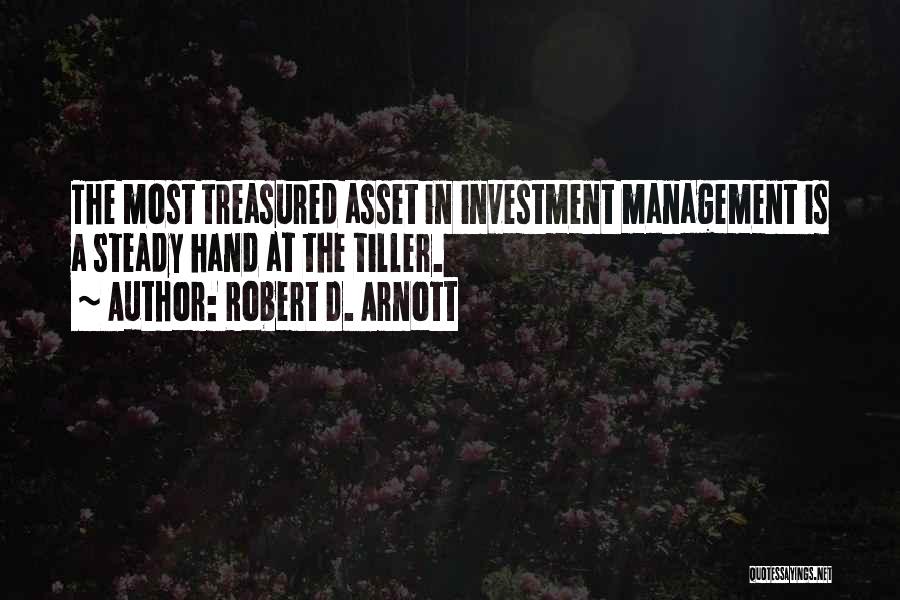 THE MOST TREASURED ASSET IN INVESTMENT MANAGEMENT IS A STEADY HAND AT THE TILLER.
~ AUTHOR: ROBERT D. ARNOTT

QUOTESSAYINGS.NET